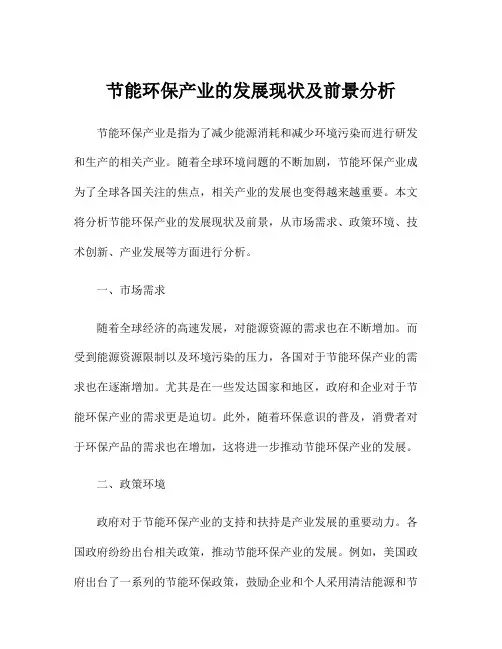 节能环保产业的发展现状及前景分析

节能环保产业是指为了减少能源消耗和减少环境污染而进行研发和生产的相关产业。随着全球环境问题的不断加剧，节能环保产业成为了全球各国关注的焦点，相关产业的发展也变得越来越重要。本文将分析节能环保产业的发展现状及前景，从市场需求、政策环境、技术创新、产业发展等方面进行分析。

一、市场需求

随着全球经济的高速发展，对能源资源的需求也在不断增加。而受到能源资源限制以及环境污染的压力，各国对于节能环保产业的需求也在逐渐增加。尤其是在一些发达国家和地区，政府和企业对于节能环保产业的需求更是迫切。此外，随着环保意识的普及，消费者对于环保产品的需求也在增加，这将进一步推动节能环保产业的发展。

二、政策环境

政府对于节能环保产业的支持和扶持是产业发展的重要动力。各国政府纷纷出台相关政策，推动节能环保产业的发展。例如，美国政府出台了一系列的节能环保政策，鼓励企业和个人采用清洁能源和节